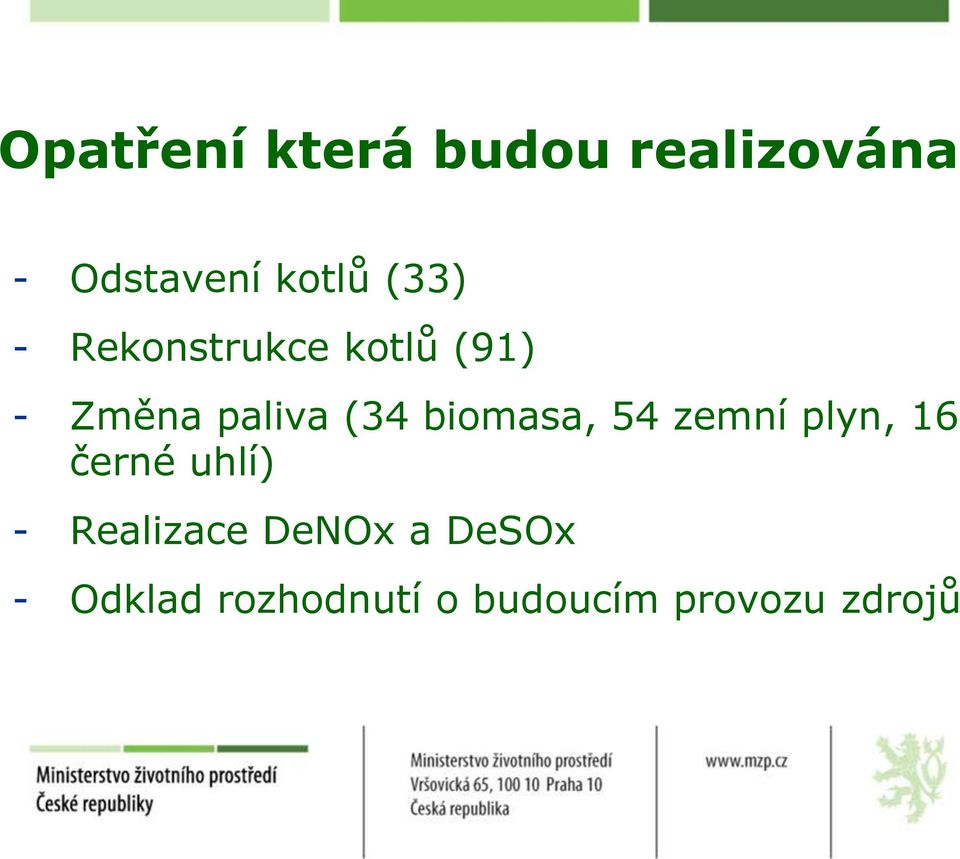 Opatření která budou realizována

- Odstavení kotlů (33)
- Rekonstrukce kotlů (91)
- Změna paliva (34 biomasa, 54 zemní plyn, 16 černé uhlí)
- Realizace DeNOx a DeSOx
- Odklad rozhodnutí o budoucím provozu zdrojů

Ministerstvo životního prostředí
České republiky

Ministerstvo životního prostředí
Vršovická 65, 100 10 Praha 10
Česká republika

www.mzp.cz